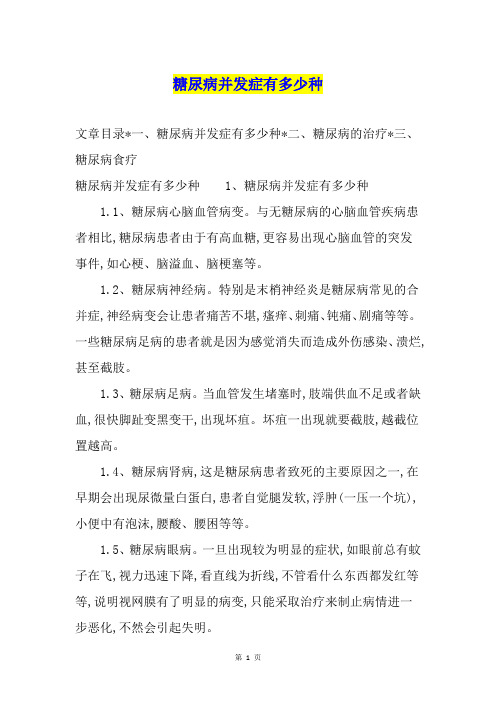 糖尿病并发症有多少种

文章目录*一、糖尿病并发症有多少种*二、糖尿病的治疗*三、糖尿病食疗

糖尿病并发症有多少种　　1、糖尿病并发症有多少种

1.1、糖尿病心脑血管病变。与无糖尿病的心脑血管疾病患者相比,糖尿病患者由于有高血糖,更容易出现心脑血管的突发事件,如心梗、脑溢血、脑梗塞等。

1.2、糖尿病神经病。特别是末梢神经炎是糖尿病常见的合并症,神经病变会让患者痛苦不堪,瘙痒、刺痛、钝痛、剧痛等等。一些糖尿病足病的患者就是因为感觉消失而造成外伤感染、溃烂,甚至截肢。

1.3、糖尿病足病。当血管发生堵塞时,肢端供血不足或者缺血,很快脚趾变黑变干,出现坏疽。坏疽一出现就要截肢,越截位置越高。

1.4、糖尿病肾病,这是糖尿病患者致死的主要原因之一,在早期会出现尿微量白蛋白,患者自觉腿发软,浮肿(一压一个坑),小便中有泡沫,腰酸、腰困等等。

1.5、糖尿病眼病。一旦出现较为明显的症状,如眼前总有蚊子在飞,视力迅速下降,看直线为折线,不管看什么东西都发红等等,说明视网膜有了明显的病变,只能采取治疗来制止病情进一步恶化,不然会引起失明。

第 1 页